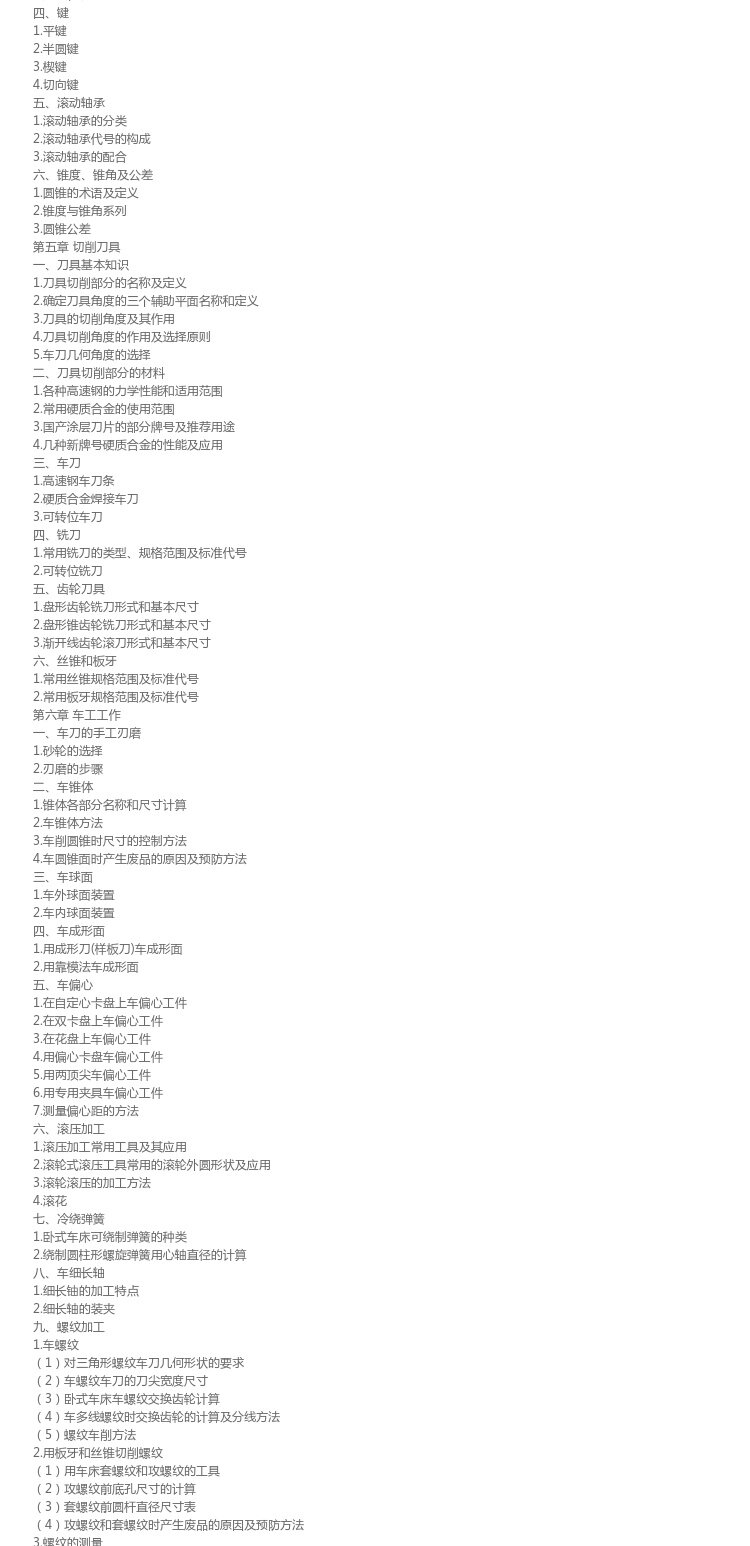 四、键
1.平键
2.半圆键
3.楔键
4.切向键
五、滚动轴承
1.滚动轴承的分类
2.滚动轴承代号的构成
3.滚动轴承的配合
六、锥度、锥角及公差
1.圆锥的术语及定义
2.锥度与锥角系列
3.圆锥公差
第五章 切削刀具
一、刀具基本知识
1.刀具切削部分的名称及定义
2.确定刀具角度的三个辅助平面名称和定义
3.刀具的切削角度及其作用
4.刀具切削角度的作用及选择原则
5.车刀几何角度的选择
二、刀具切削部分的材料
1.各种高速钢的力学性能和适用范围
2.常用硬质合金的使用范围
3.国产涂层刀片的部分牌号及推荐用途
4.几种新牌号硬质合金的性能及应用
三、车刀
1.高速钢车刀条
2.硬质合金焊接车刀
3.可转位车刀
四、铣刀
1.常用铣刀的类型、规格范围及标准代号
2.可转位铣刀
五、齿轮刀具
1.盘形齿轮铣刀形式和基本尺寸
2.盘形锥齿轮铣刀形式和基本尺寸
3.渐开线齿轮滚刀形式和基本尺寸
六、丝锥和板牙
1.常用丝锥规格范围及标准代号
2.常用板牙规格范围及标准代号
第六章 车工工作
一、车刀的手工刃磨
1.砂轮的选择
2.刃磨的步骤
二、车锥体
1.锥体各部分名称和尺寸计算
2.车锥体方法
3.车削圆锥时尺寸的控制方法
4.车圆锥面时产生废品的原因及预防方法
三、车球面
1.车外球面装置
2.车内球面装置
四、车成形面
1.用成形刀(样板刀)车成形面
2.用靠模法车成形面
五、车偏心
1.在自定心卡盘上车偏心工件
2.在双卡盘上车偏心工件
3.在花盘上车偏心工件
4.用偏心卡盘车偏心工件
5.用两顶尖车偏心工件
6.用专用夹具车偏心工件
7.测量偏心距的方法
六、滚压加工
1.滚压加工常用工具及其应用
2.滚轮式滚压工具常用的滚轮外圆形状及应用
3.滚轮滚压的加工方法
4.滚花
七、冷绕弹簧
1.卧式车床可绕制弹簧的种类
2.绕制圆柱形螺旋弹簧用心轴直径的计算
八、车细长轴
1.细长轴的加工特点
2.细长轴的装夹
九、螺纹加工
1.车螺纹
（1）对三角形螺纹车刀几何形状的要求
（2）车螺纹车刀的刀尖宽度尺寸
（3）卧式车床车螺纹交换齿轮计算
（4）车多线螺纹时交换齿轮的计算及分线方法
（5）螺纹车削方法
2.用板牙和丝锥切削螺纹
（1）用车床套螺纹和攻螺纹的工具
（2）攻螺纹前底孔尺寸的计算
（3）套螺纹前圆杆直径尺寸表
（4）攻螺纹和套螺纹时产生废品的原因及预防方法
3.螺纹的测量